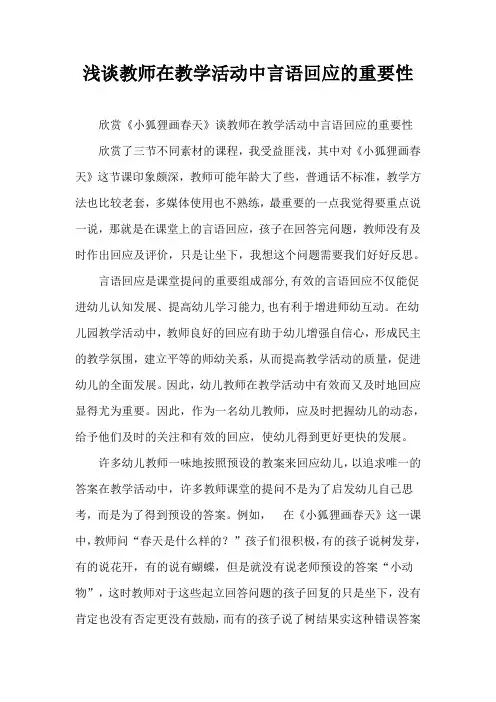 浅谈教师在教学活动中言语回应的重要性

欣赏《小狐狸画春天》谈教师在教学活动中言语回应的重要性

欣赏了三节不同素材的课程，我受益匪浅，其中对《小狐狸画春天》这节课印象颇深，教师可能年龄大了些，普通话不标准，教学方法也比较老套，多媒体使用也不熟练，最重要的一点我觉得要重点说一说，那就是在课堂上的言语回应，孩子在回答完问题，教师没有及时作出回应及评价，只是让坐下，我想这个问题需要我们好好反思。

言语回应是课堂提问的重要组成部分，有效的言语回应不仅能促进幼儿认知发展、提高幼儿学习能力，也有利于增进师幼互动。在幼儿园教学活动中，教师良好的回应有助于幼儿增强自信心，形成民主的教学氛围，建立平等的师幼关系，从而提高教学活动的质量，促进幼儿的全面发展。因此，幼儿教师在教学活动中有效而又及时地回应显得尤为重要。因此，作为一名幼儿教师，应及时把握幼儿的动态，给予他们及时的关注和有效的回应，使幼儿得到更好更快的发展。

许多幼儿教师一味地按照预设的教案来回应幼儿，以追求唯一的答案在教学活动中，许多教师课堂的提问不是为了启发幼儿自己思考，而是为了得到预设的答案。例如，　在《小狐狸画春天》这一课中，教师问“春天是什么样的？”孩子们很积极，有的孩子说树发芽，有的说花开，有的说有蝴蝶，但是就没有说老师预设的答案“小动物”，这时教师对于这些起立回答问题的孩子回复的只是坐下，没有肯定也没有否定更没有鼓励，而有的孩子说了树结果实这种错误答案